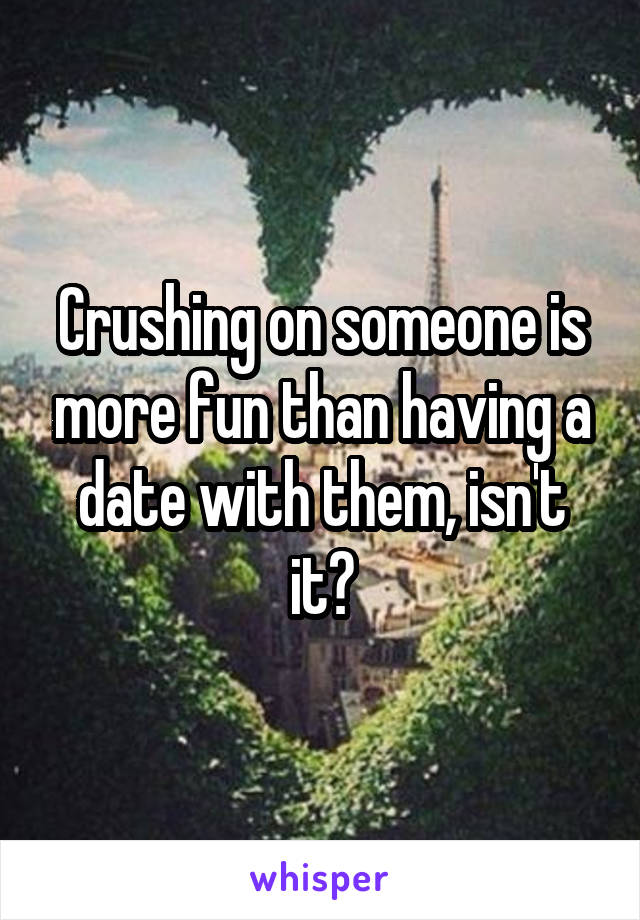 Crushing on someone is more fun than having a date with them, isn't it?

whisper